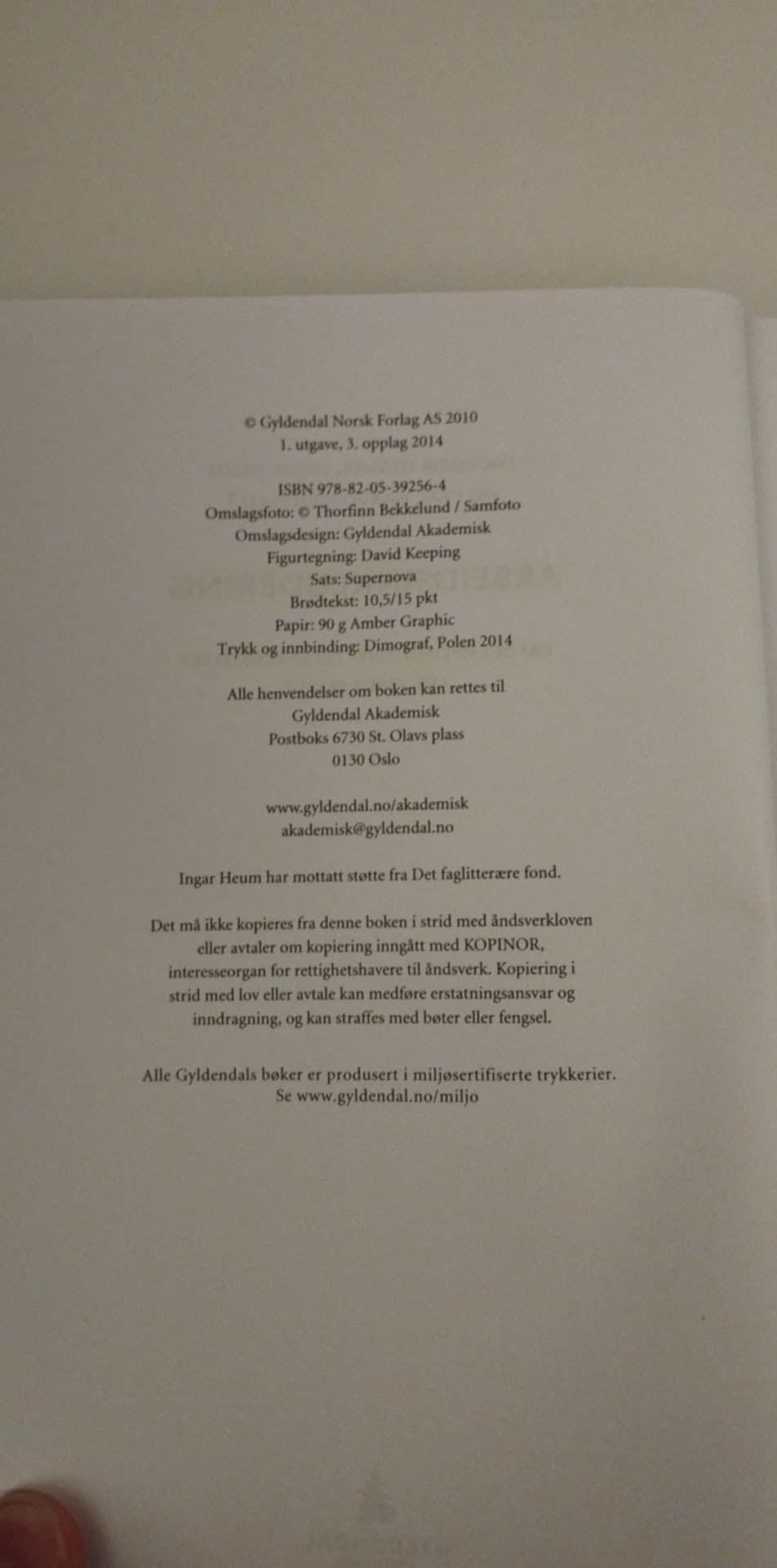 © Gyldendal Norsk Forlag AS 2010
1. utgave, 3. opplag 2014

ISBN 978-82-05-39256-4
Omslagsfoto: © Thorfinn Bekkelund / Samfoto
Omslagsdesign: Gyldendal Akademisk
Figurtegning: David Keeping
Sats: Supernova
Brødtekst: 10,5/15 pkt
Papir: 90 g Amber Graphic
Trykk og innbinding: Dimograf, Polen 2014

Alle henvendelser om boken kan rettes til
Gyldendal Akademisk
Postboks 6730 St. Olavs plass
0130 Oslo

www.gyldendal.no/akademisk
akademisk@gyldendal.no

Ingar Heum har mottatt støtte fra Det faglitterære fond.

Det må ikke kopieres fra denne boken i strid med åndsverkloven eller avtaler om kopiering inngått med KOPINOR, interesseorgan for rettighetshavere til åndsverk. Kopiering i strid med lov eller avtale kan medføre erstatningsansvar og inndragning, og kan straffes med bøter eller fengsel.

Alle Gyldendals bøker er produsert i miljøsertifiserte trykkerier.
Se www.gyldendal.no/miljo